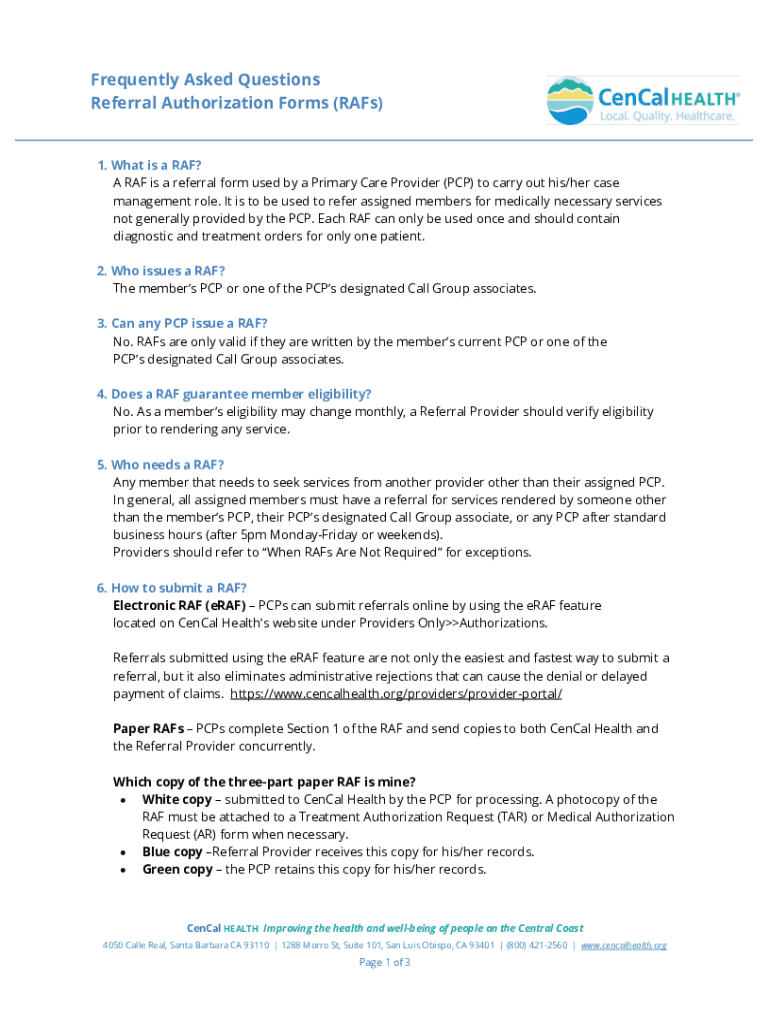 Frequently Asked Questions
Referral Authorization Forms (RAFs)

CenCal HEALTH®
Local. Quality. Healthcare.

1. What is a RAF?
A RAF is a referral form used by a Primary Care Provider (PCP) to carry out his/her case management role. It is to be used to refer assigned members for medically necessary services not generally provided by the PCP. Each RAF can only be used once and should contain diagnostic and treatment orders for only one patient.

2. Who issues a RAF?
The member's PCP or one of the PCP's designated Call Group associates.

3. Can any PCP issue a RAF?
No. RAFs are only valid if they are written by the member's current PCP or one of the PCP's designated Call Group associates.

4. Does a RAF guarantee member eligibility?
No. As a member's eligibility may change monthly, a Referral Provider should verify eligibility prior to rendering any service.

5. Who needs a RAF?
Any member that needs to seek services from another provider other than their assigned PCP. In general, all assigned members must have a referral for services rendered by someone other than the member's PCP, their PCP's designated Call Group associate, or any PCP after standard business hours (after 5pm Monday-Friday or weekends).
Providers should refer to "When RAFs Are Not Required" for exceptions.

6. How to submit a RAF?
Electronic RAF (eRAF) – PCPs can submit referrals online by using the eRAF feature located on CenCal Health's website under Providers Only>>Authorizations.

Referrals submitted using the eRAF feature are not only the easiest and fastest way to submit a referral, but it also eliminates administrative rejections that can cause the denial or delayed payment of claims. https://www.cencalhealth.org/providers/provider-portal/

Paper RAFs – PCPs complete Section 1 of the RAF and send copies to both CenCal Health and the Referral Provider concurrently.

Which copy of the three-part paper RAF is mine?
• White copy – submitted to CenCal Health by the PCP for processing. A photocopy of the RAF must be attached to a Treatment Authorization Request (TAR) or Medical Authorization Request (AR) form when necessary.
• Blue copy –Referral Provider receives this copy for his/her records.
• Green copy – the PCP retains this copy for his/her records.

CenCal HEALTH Improving the health and well-being of people on the Central Coast
4050 Calle Real, Santa Barbara CA 93110 | 1288 Morro St, Suite 101, San Luis Obispo, CA 93401 | (800) 421-2560 | www.cencalhealth.org
Page 1 of 3